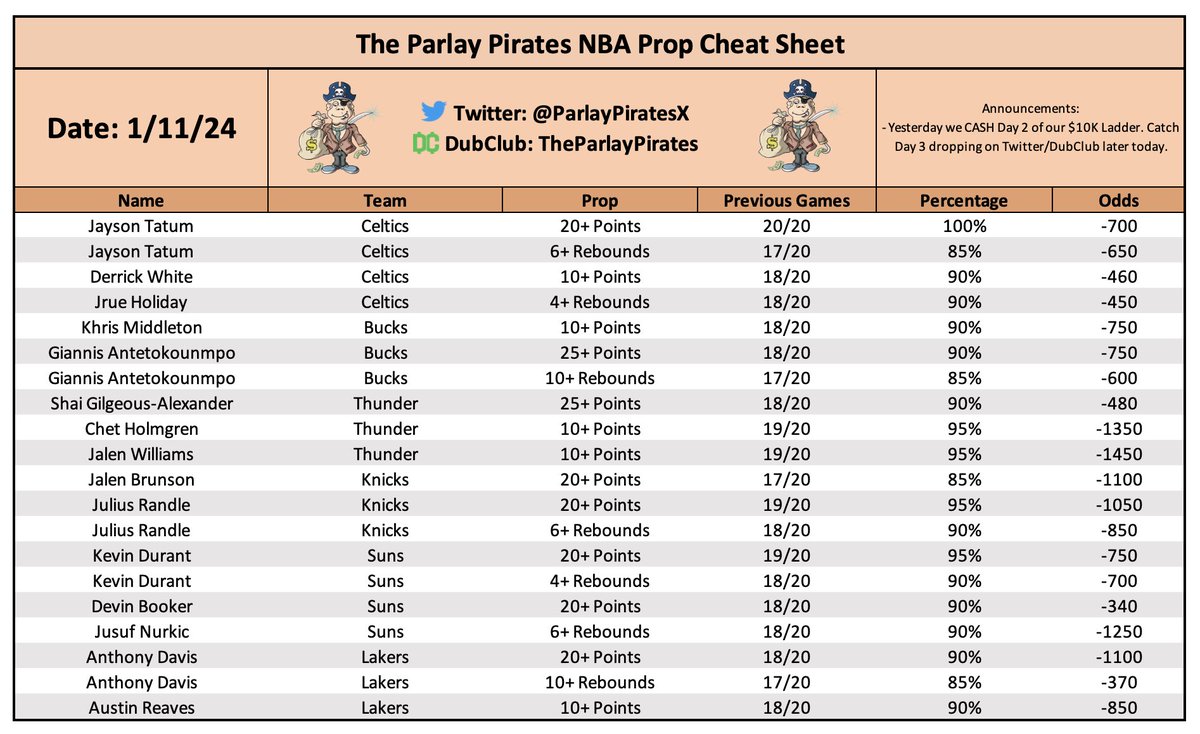 The Parlay Pirates NBA Prop Cheat Sheet

Date: 1/11/24

Twitter: @ParlayPiratesX
DubClub: TheParlayPirates

Announcements:
- Yesterday we CASH Day 2 of our $10K Ladder. Catch Day 3 dropping on Twitter/DubClub later today.

| Name | Team | Prop | Previous Games | Percentage | Odds |
|---|---|---|---|---|---|
| Jayson Tatum | Celtics | 20+ Points | 20/20 | 100% | -700 |
| Jayson Tatum | Celtics | 6+ Rebounds | 17/20 | 85% | -650 |
| Derrick White | Celtics | 10+ Points | 18/20 | 90% | -460 |
| Jrue Holiday | Celtics | 4+ Rebounds | 18/20 | 90% | -450 |
| Khris Middleton | Bucks | 10+ Points | 18/20 | 90% | -750 |
| Giannis Antetokounmpo | Bucks | 25+ Points | 18/20 | 90% | -750 |
| Giannis Antetokounmpo | Bucks | 10+ Rebounds | 17/20 | 85% | -600 |
| Shai Gilgeous-Alexander | Thunder | 25+ Points | 18/20 | 90% | -480 |
| Chet Holmgren | Thunder | 10+ Points | 19/20 | 95% | -1350 |
| Jalen Williams | Thunder | 10+ Points | 19/20 | 95% | -1450 |
| Jalen Brunson | Knicks | 20+ Points | 17/20 | 85% | -1100 |
| Julius Randle | Knicks | 20+ Points | 19/20 | 95% | -1050 |
| Julius Randle | Knicks | 6+ Rebounds | 18/20 | 90% | -850 |
| Kevin Durant | Suns | 20+ Points | 19/20 | 95% | -750 |
| Kevin Durant | Suns | 4+ Rebounds | 18/20 | 90% | -700 |
| Devin Booker | Suns | 20+ Points | 18/20 | 90% | -340 |
| Jusuf Nurkic | Suns | 6+ Rebounds | 18/20 | 90% | -1250 |
| Anthony Davis | Lakers | 20+ Points | 18/20 | 90% | -1100 |
| Anthony Davis | Lakers | 10+ Rebounds | 17/20 | 85% | -370 |
| Austin Reaves | Lakers | 10+ Points | 18/20 | 90% | -850 |